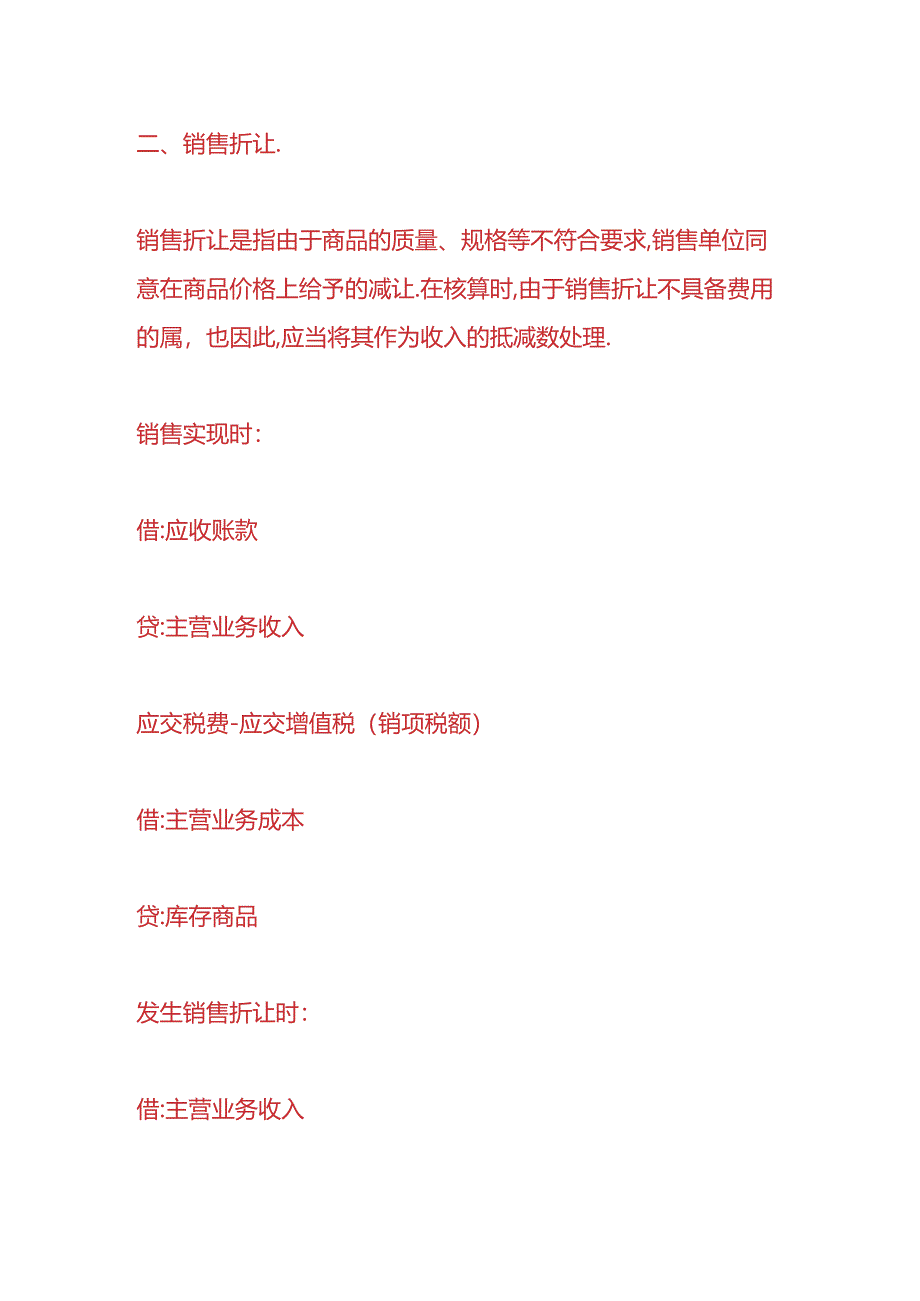 二、销售折让.

销售折让是指由于商品的质量、规格等不符合要求,销售单位同意在商品价格上给予的减让.在核算时,由于销售折让不具备费用的属，也因此,应当将其作为收入的抵减数处理.

销售实现时：

借:应收账款

贷:主营业务收入

应交税费-应交增值税（销项税额）

借:主营业务成本

贷:库存商品

发生销售折让时：

借:主营业务收入